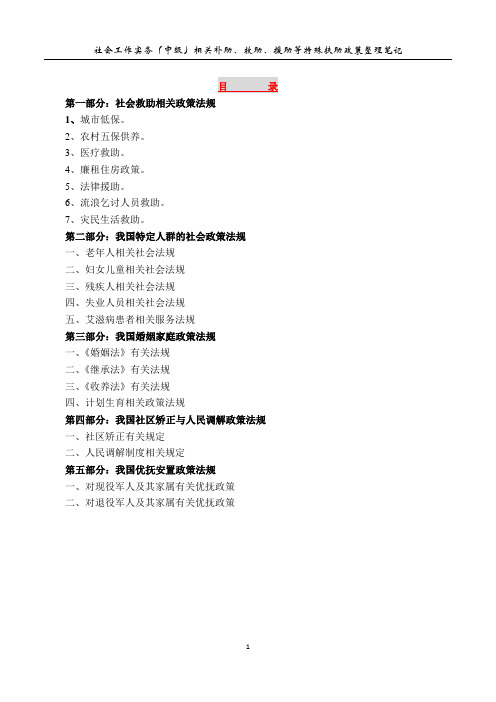 社会工作实务（中级）相关补助、救助、援助等特殊扶助政策整理笔记

目　录

第一部分：社会救助相关政策法规

1、城市低保。

2、农村五保供养。

3、医疗救助。

4、廉租住房政策。

5、法律援助。

6、流浪乞讨人员救助。

7、灾民生活救助。

第二部分：我国特定人群的社会政策法规

一、老年人相关社会法规

二、妇女儿童相关社会法规

三、残疾人相关社会法规

四、失业人员相关社会法规

五、艾滋病患者相关服务法规

第三部分：我国婚姻家庭政策法规

一、《婚姻法》有关法规

二、《继承法》有关法规

三、《收养法》有关法规

四、计划生育相关政策法规

第四部分：我国社区矫正与人民调解政策法规

一、社区矫正有关规定

二、人民调解制度相关规定

第五部分：我国优抚安置政策法规

一、对现役军人及其家属有关优抚政策

二、对退役军人及其家属有关优抚政策

1